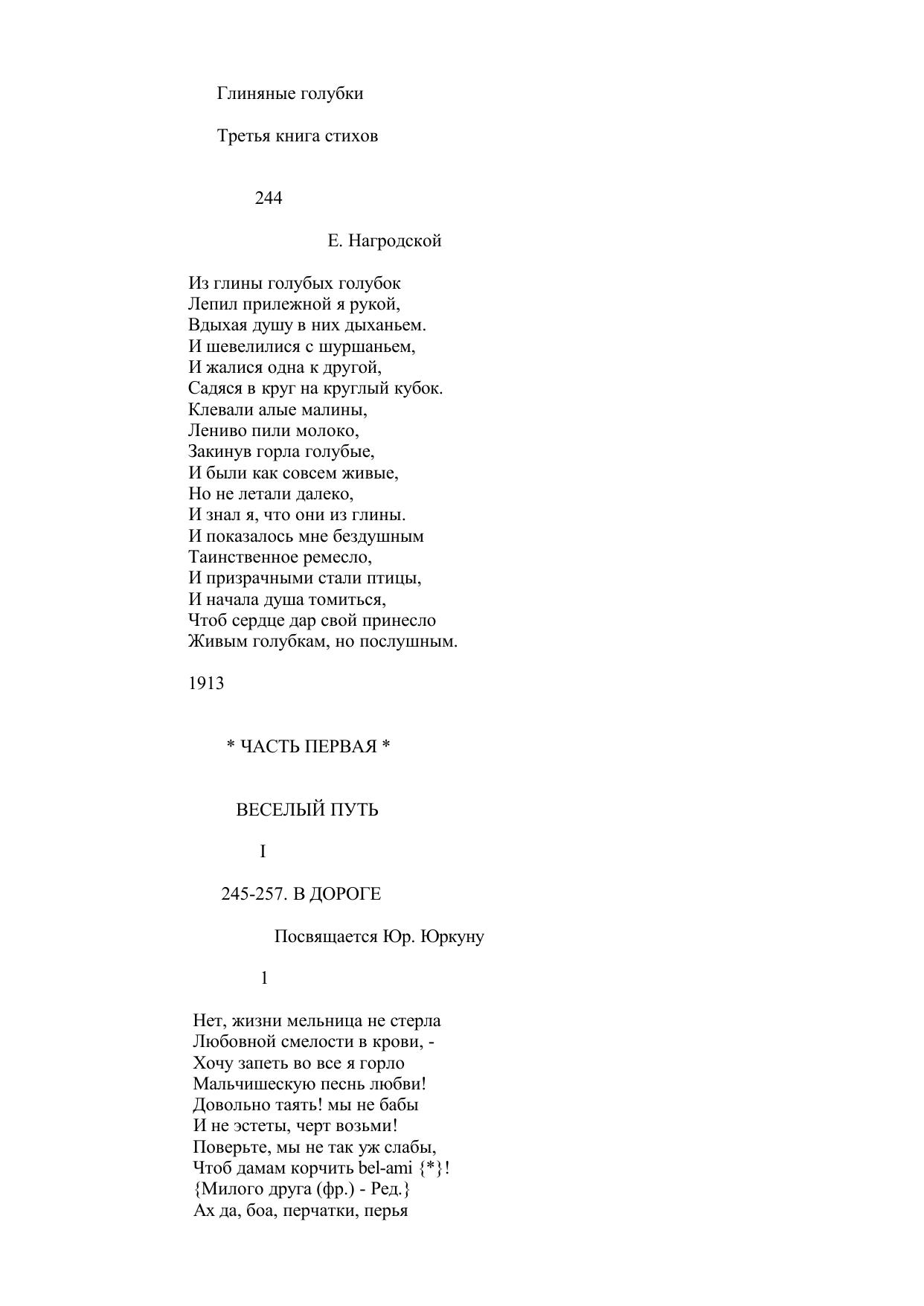 Глиняные голубки

Третья книга стихов

244

Е. Нагродской

Из глины голубых голубок
Лепил прилежной я рукой,
Вдыхая душу в них дыханьем.
И шевелилися с шуршаньем,
И жалися одна к другой,
Садяся в круг на круглый кубок.
Клевали алые малины,
Лениво пили молоко,
Закинув горла голубые,
И были как совсем живые,
Но не летали далеко,
И знал я, что они из глины.
И показалось мне бездушным
Таинственное ремесло,
И призрачными стали птицы,
И начала душа томиться,
Чтоб сердце дар свой принесло
Живым голубкам, но послушным.

1913

* ЧАСТЬ ПЕРВАЯ *

ВЕСЕЛЫЙ ПУТЬ

I

245-257. В ДОРОГЕ

Посвящается Юр. Юркуну

1

Нет, жизни мельница не стерла
Любовной смелости в крови, -
Хочу запеть во все я горло
Мальчишескую песнь любви!
Довольно таять! мы не бабы
И не эстеты, черт возьми!
Поверьте, мы не так уж слабы,
Чтоб дамам корчить bel-ami {*}!
{Милого друга (фр.) - Ред.}
Ах да, боа, перчатки, перья